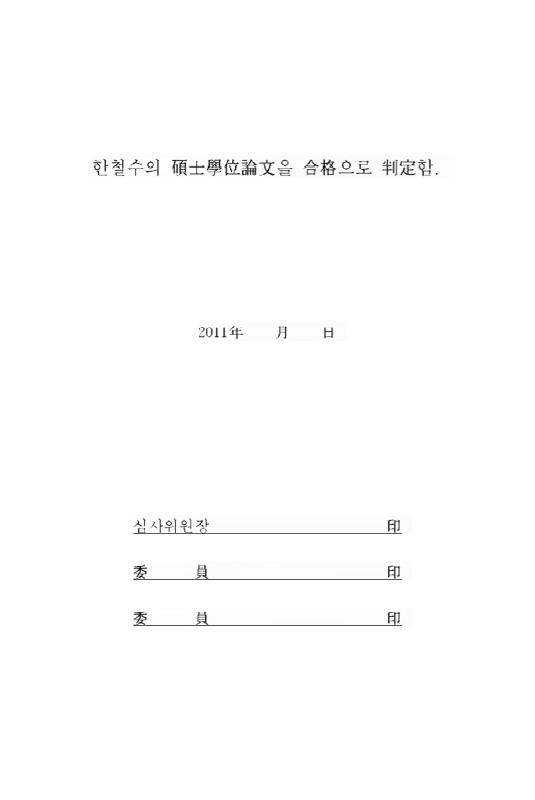 한철수의 碩士學位論文을 合格으로 判定함.

2011年 月 日

심사위원장 印

委 員 印

委 員 印